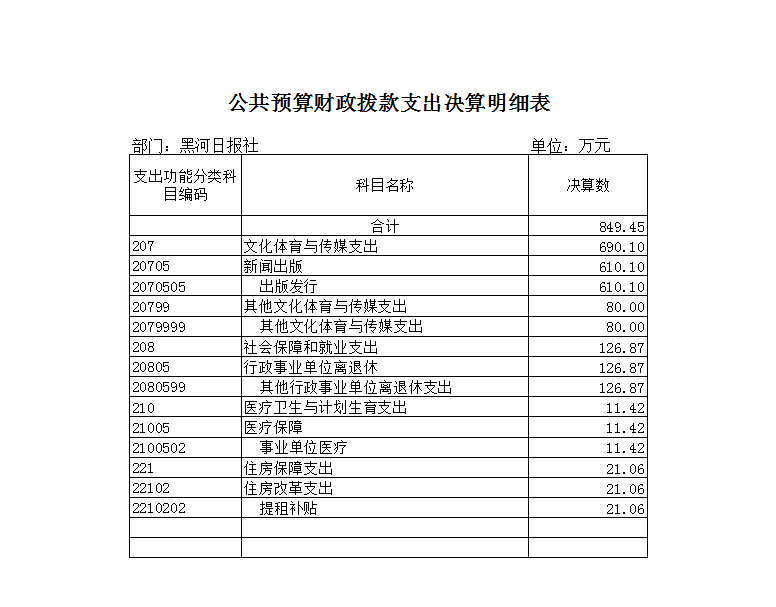 公共预算财政拨款支出决算明细表

部门：黑河日报社 单位：万元

| 支出功能分类科目编码 | 科目名称 | 决算数 |
|---|---|---|
| | 合计 | 849.45 |
| 207 | 文化体育与传媒支出 | 690.10 |
| 20705 | 新闻出版 | 610.10 |
| 2070505 | 出版发行 | 610.10 |
| 20799 | 其他文化体育与传媒支出 | 80.00 |
| 2079999 | 其他文化体育与传媒支出 | 80.00 |
| 208 | 社会保障和就业支出 | 126.87 |
| 20805 | 行政事业单位离退休 | 126.87 |
| 2080599 | 其他行政事业单位离退休支出 | 126.87 |
| 210 | 医疗卫生与计划生育支出 | 11.42 |
| 21005 | 医疗保障 | 11.42 |
| 2100502 | 事业单位医疗 | 11.42 |
| 221 | 住房保障支出 | 21.06 |
| 22102 | 住房改革支出 | 21.06 |
| 2210202 | 提租补贴 | 21.06 |
| | | |
| | | |